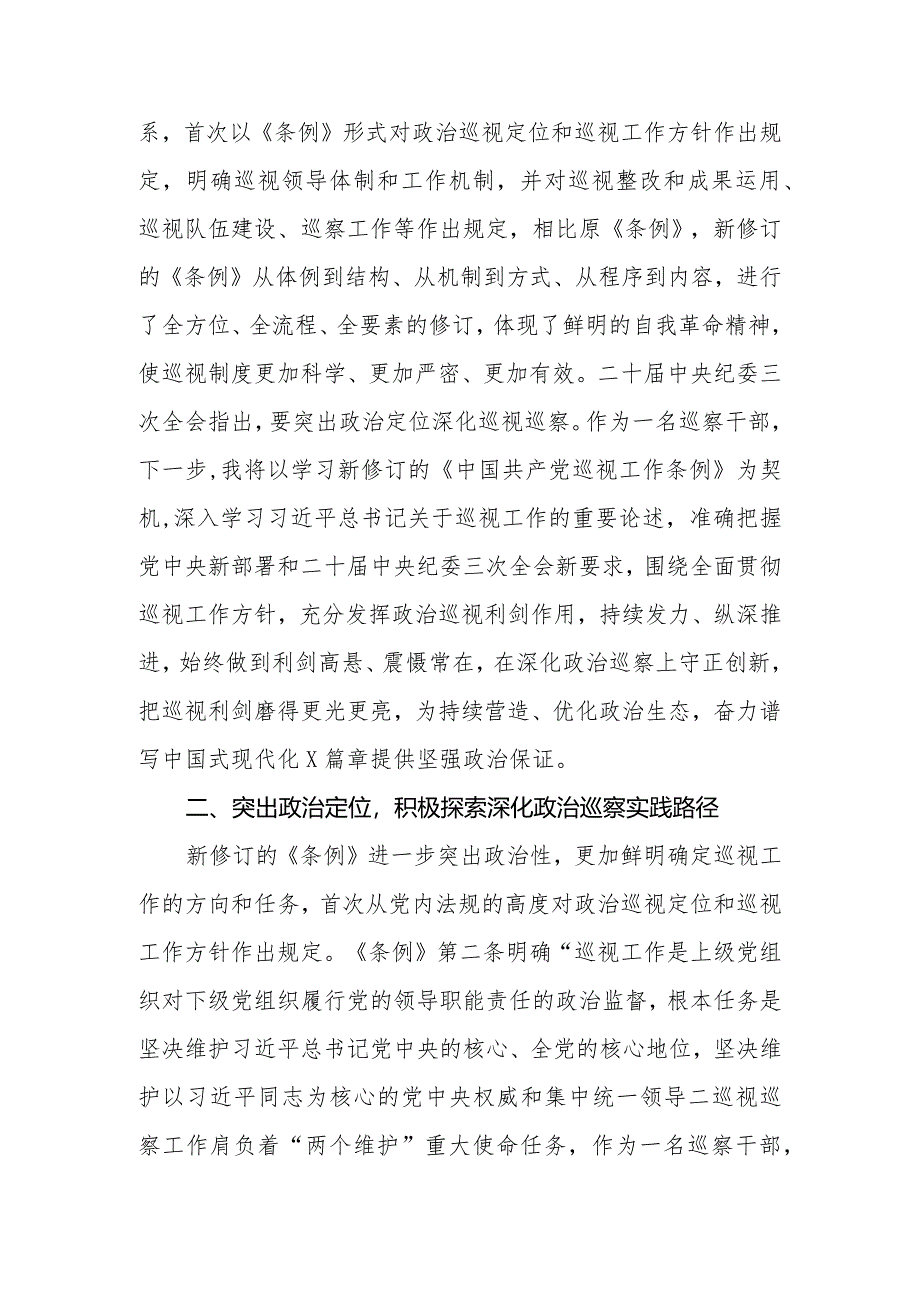 系，首次以《条例》形式对政治巡视定位和巡视工作方针作出规定，明确巡视领导体制和工作机制，并对巡视整改和成果运用、巡视队伍建设、巡察工作等作出规定，相比原《条例》，新修订的《条例》从体例到结构、从机制到方式、从程序到内容，进行了全方位、全流程、全要素的修订，体现了鲜明的自我革命精神，使巡视制度更加科学、更加严密、更加有效。二十届中央纪委三次全会指出，要突出政治定位深化巡视巡察。作为一名巡察干部，下一步，我将以学习新修订的《中国共产党巡视工作条例》为契机，深入学习习近平总书记关于巡视工作的重要论述，准确把握党中央新部署和二十届中央纪委三次全会新要求，围绕全面贯彻巡视工作方针，充分发挥政治巡视利剑作用，持续发力、纵深推进，始终做到利剑高悬、震慑常在，在深化政治巡察上守正创新，把巡视利剑磨得更光更亮，为持续营造、优化政治生态，奋力谱写中国式现代化X篇章提供坚强政治保证。

二、突出政治定位，积极探索深化政治巡察实践路径

新修订的《条例》进一步突出政治性，更加鲜明确定巡视工作的方向和任务，首次从党内法规的高度对政治巡视定位和巡视工作方针作出规定。《条例》第二条明确“巡视工作是上级党组织对下级党组织履行党的领导职能责任的政治监督，根本任务是坚决维护习近平总书记党中央的核心、全党的核心地位，坚决维护以习近平同志为核心的党中央权威和集中统一领导二巡视巡察工作肩负着“两个维护”重大使命任务，作为一名巡察干部，